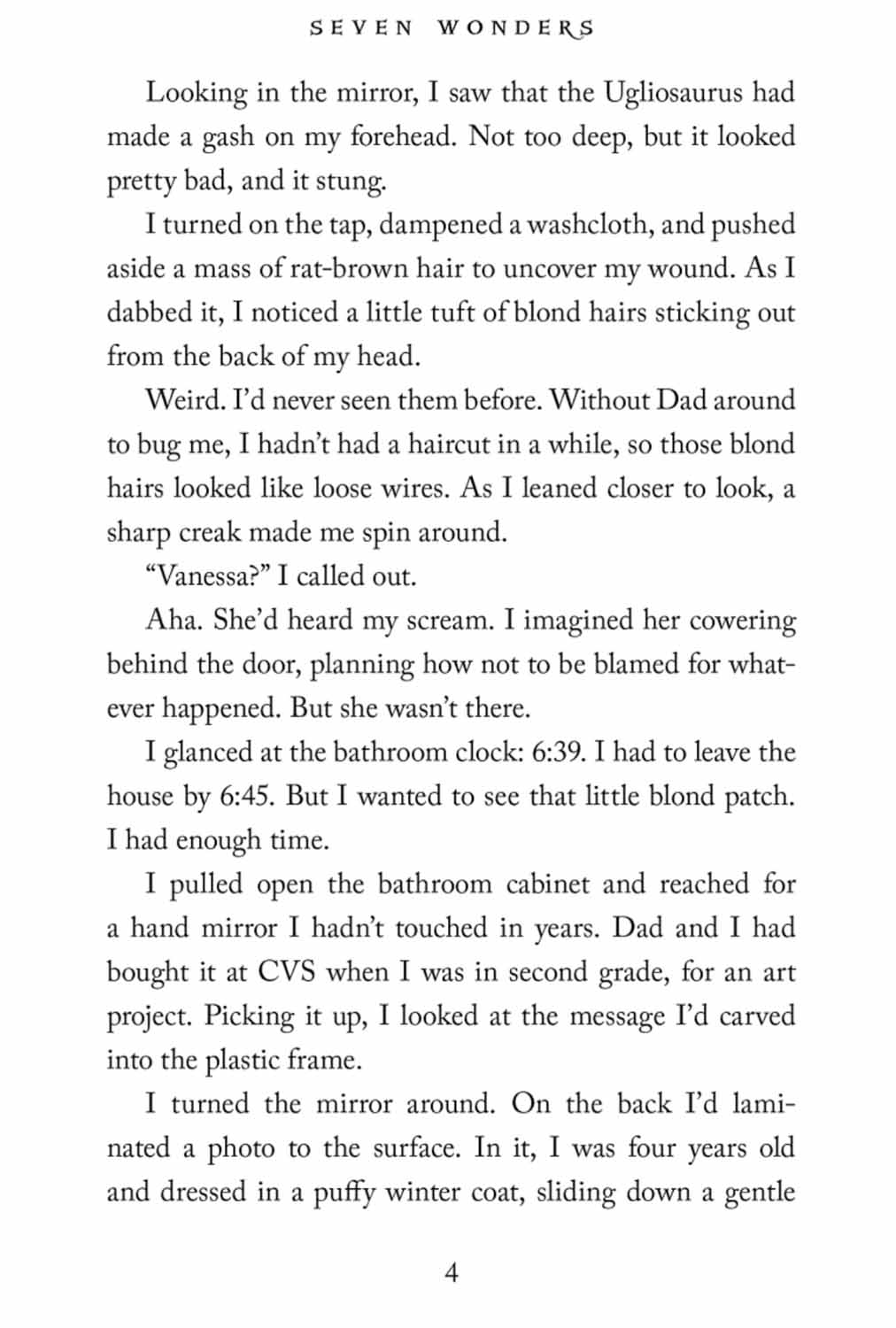 SEVEN WONDERS

Looking in the mirror, I saw that the Ugliosaurus had made a gash on my forehead. Not too deep, but it looked pretty bad, and it stung.

I turned on the tap, dampened a washcloth, and pushed aside a mass of rat-brown hair to uncover my wound. As I dabbed it, I noticed a little tuft of blond hairs sticking out from the back of my head.

Weird. I'd never seen them before. Without Dad around to bug me, I hadn't had a haircut in a while, so those blond hairs looked like loose wires. As I leaned closer to look, a sharp creak made me spin around.

"Vanessa?" I called out.

Aha. She'd heard my scream. I imagined her cowering behind the door, planning how not to be blamed for whatever happened. But she wasn't there.

I glanced at the bathroom clock: 6:39. I had to leave the house by 6:45. But I wanted to see that little blond patch. I had enough time.

I pulled open the bathroom cabinet and reached for a hand mirror I hadn't touched in years. Dad and I had bought it at CVS when I was in second grade, for an art project. Picking it up, I looked at the message I'd carved into the plastic frame.

I turned the mirror around. On the back I'd laminated a photo to the surface. In it, I was four years old and dressed in a puffy winter coat, sliding down a gentle

4